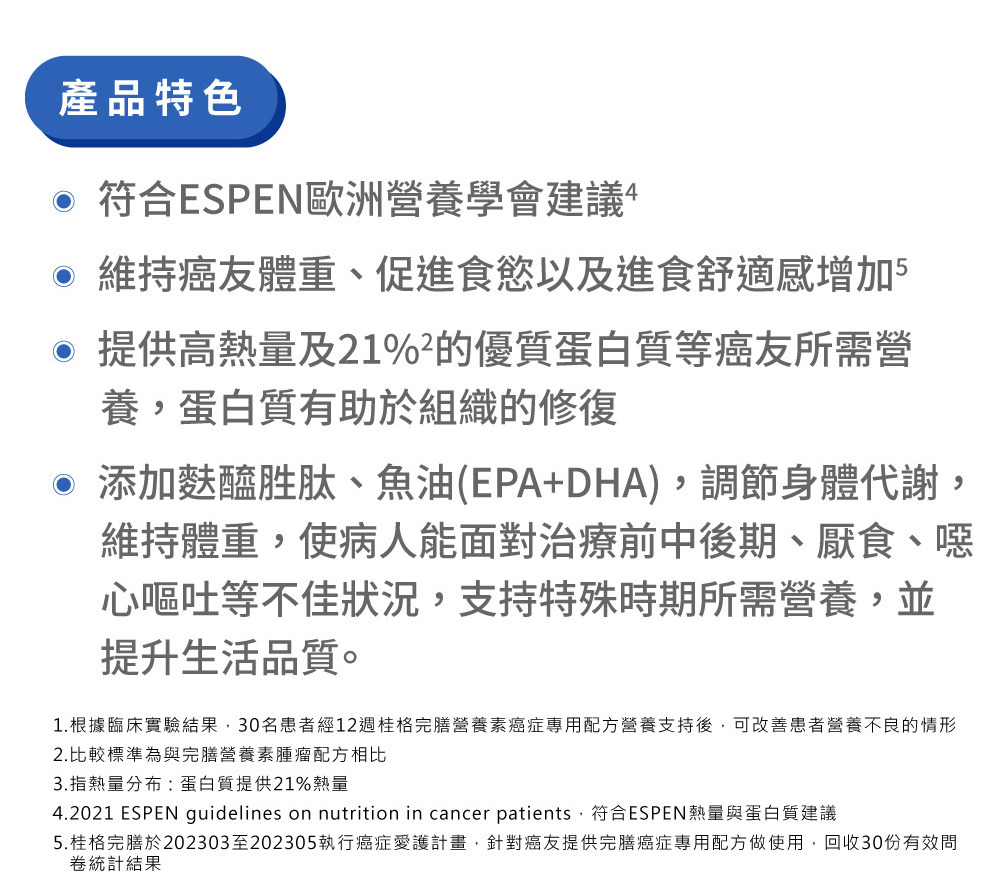 產品特色

符合ESPEN歐洲營養學會建議$^4$

維持癌友體重、促進食慾以及進食舒適感增加$^5$

提供高熱量及21%$^2$的優質蛋白質等癌友所需營養，蛋白質有助於組織的修復

添加麩醯胺肽、魚油(EPA+DHA)，調節身體代謝，維持體重，使病人能面對治療前中後期、厭食、噁心嘔吐等不佳狀況，支持特殊時期所需營養，並提升生活品質。

1.根據臨床實驗結果，30名患者經12週桂格完膳營養素癌症專用配方營養支持後，可改善患者營養不良的情形
2.比較標準為與完膳營養素腫瘤配方相比
3.指熱量分布：蛋白質提供21%熱量
4.2021 ESPEN guidelines on nutrition in cancer patients，符合ESPEN熱量與蛋白質建議
5.桂格完膳於202303至202305執行癌症愛護計畫，針對癌友提供完膳癌症專用配方做使用，回收30份有效問卷統計結果